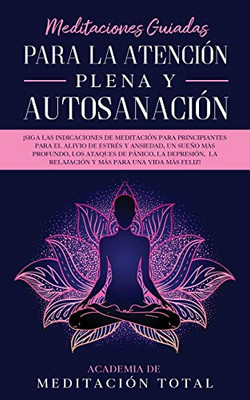 Meditaciones Guiadas
PARA LA ATENCIÓN PLENA Y AUTOSANACIÓN

¡SIGA LAS INDICACIONES DE MEDITACIÓN PARA PRINCIPIANTES PARA EL ALIVIO DE ESTRÉS Y ANSIEDAD, UN SUEÑO MÁS PROFUNDO, LOS ATAQUES DE PÁNICO, LA DEPRESIÓN, LA RELAJACIÓN Y MÁS PARA UNA VIDA MÁS FELIZ!

ACADEMIA DE
MEDITACIÓN TOTAL